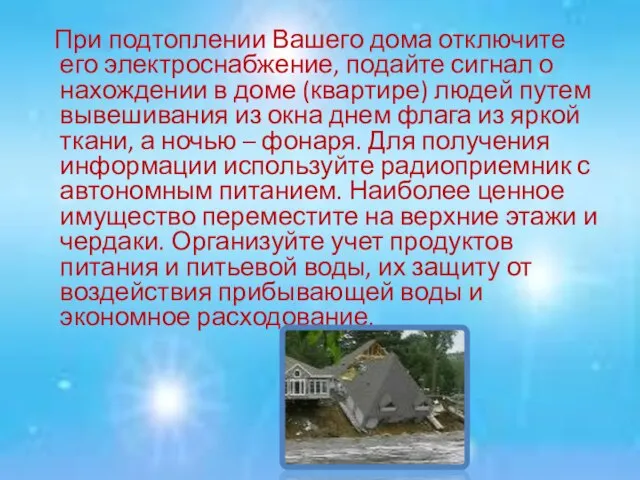 При подтоплении Вашего дома отключите его электроснабжение, подайте сигнал о нахождении в доме (квартире) людей путем вывешивания из окна днем флага из яркой ткани, а ночью – фонаря. Для получения информации используйте радиоприемник с автономным питанием. Наиболее ценное имущество переместите на верхние этажи и чердаки. Организуйте учет продуктов питания и питьевой воды, их защиту от воздействия прибывающей воды и экономное расходование.